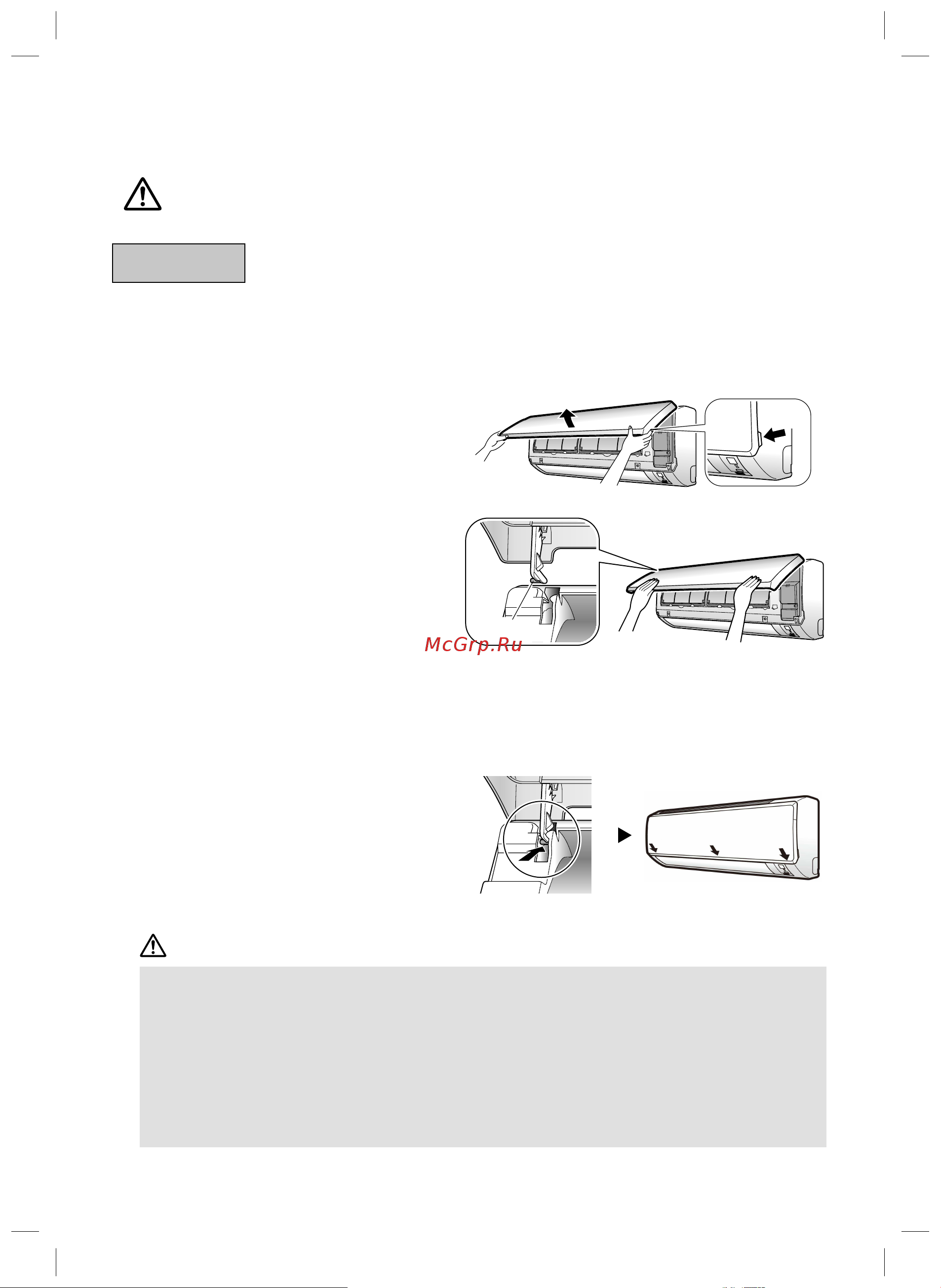 McGrp.Ru